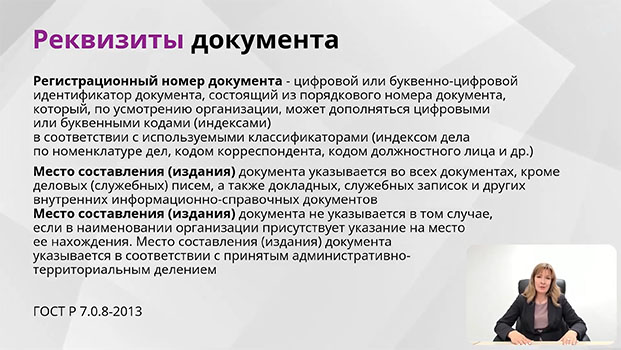 Реквизиты документа

Регистрационный номер документа - цифровой или буквенно-цифровой идентификатор документа, состоящий из порядкового номера документа, который, по усмотрению организации, может дополняться цифровыми или буквенными кодами (индексами) в соответствии с используемыми классификаторами (индексом дела по номенклатуре дел, кодом корреспондента, кодом должностного лица и др.)

Место составления (издания) документа указывается во всех документах, кроме деловых (служебных) писем, а также докладных, служебных записок и других внутренних информационно-справочных документов
Место составления (издания) документа не указывается в том случае, если в наименовании организации присутствует указание на место ее нахождения. Место составления (издания) документа указывается в соответствии с принятым административно-территориальным делением

ГОСТ Р 7.0.8-2013